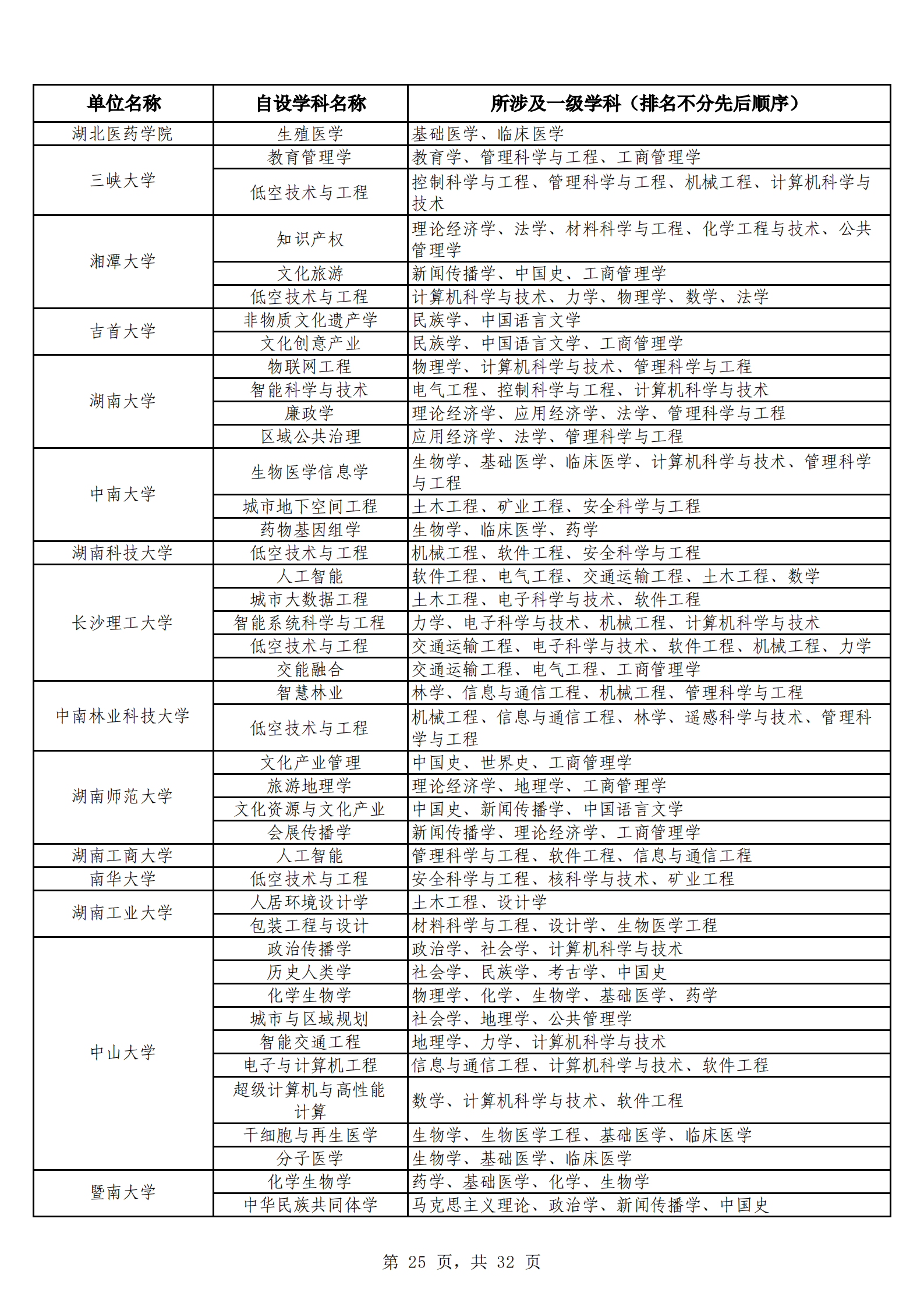 | 单位名称 | 自设学科名称 | 所涉及一级学科（排名不分先后顺序） |
|---|---|---|
| 湖北医药学院 | 生殖医学 | 基础医学、临床医学 |
| 三峡大学 | 教育管理学 | 教育学、管理科学与工程、工商管理学 |
|  | 低空技术与工程 | 控制科学与工程、管理科学与工程、机械工程、计算机科学与技术 |
| 湘潭大学 | 知识产权 | 理论经济学、法学、材料科学与工程、化学工程与技术、公共管理学 |
|  | 文化旅游 | 新闻传播学、中国史、工商管理学 |
|  | 低空技术与工程 | 计算机科学与技术、力学、物理学、数学、法学 |
| 吉首大学 | 非物质文化遗产学 | 民族学、中国语言文学 |
|  | 文化创意产业 | 民族学、中国语言文学、工商管理学 |
| 湖南大学 | 物联网工程 | 物理学、计算机科学与技术、管理科学与工程 |
|  | 智能科学与技术 | 电气工程、控制科学与工程、计算机科学与技术 |
|  | 廉政学 | 理论经济学、应用经济学、法学、管理科学与工程 |
|  | 区域公共治理 | 应用经济学、法学、管理科学与工程 |
| 中南大学 | 生物医学信息学 | 生物学、基础医学、临床医学、计算机科学与技术、管理科学与工程 |
|  | 城市地下空间工程 | 土木工程、矿业工程、安全科学与工程 |
|  | 药物基因组学 | 生物学、临床医学、药学 |
| 湖南科技大学 | 低空技术与工程 | 机械工程、软件工程、安全科学与工程 |
| 长沙理工大学 | 人工智能 | 软件工程、电气工程、交通运输工程、土木工程、数学 |
|  | 城市大数据工程 | 土木工程、电子科学与技术、软件工程 |
|  | 智能系统科学与工程 | 力学、电子科学与技术、机械工程、计算机科学与技术 |
|  | 低空技术与工程 | 交通运输工程、电子科学与技术、软件工程、机械工程、力学 |
|  | 交能融合 | 交通运输工程、电气工程、工商管理学 |
| 中南林业科技大学 | 智慧林业 | 林学、信息与通信工程、机械工程、管理科学与工程 |
|  | 低空技术与工程 | 机械工程、信息与通信工程、林学、遥感科学与技术、管理科学与工程 |
| 湖南师范大学 | 文化产业管理 | 中国史、世界史、工商管理学 |
|  | 旅游地理学 | 理论经济学、地理学、工商管理学 |
|  | 文化资源与文化产业 | 中国史、新闻传播学、中国语言文学 |
|  | 会展传播学 | 新闻传播学、理论经济学、工商管理学 |
| 湖南工商大学 | 人工智能 | 管理科学与工程、软件工程、信息与通信工程 |
| 南华大学 | 低空技术与工程 | 安全科学与工程、核科学与技术、矿业工程 |
| 湖南工业大学 | 人居环境设计学 | 土木工程、设计学 |
|  | 包装工程与设计 | 材料科学与工程、设计学、生物医学工程 |
| 中山大学 | 政治传播学 | 政治学、社会学、计算机科学与技术 |
|  | 历史人类学 | 社会学、民族学、考古学、中国史 |
|  | 化学生物学 | 物理学、化学、生物学、基础医学、药学 |
|  | 城市与区域规划 | 社会学、地理学、公共管理学 |
|  | 智能交通工程 | 地理学、力学、计算机科学与技术 |
|  | 电子与计算机工程 | 信息与通信工程、计算机科学与技术、软件工程 |
|  | 超级计算机与高性能计算 | 数学、计算机科学与技术、软件工程 |
|  | 干细胞与再生医学 | 生物学、生物医学工程、基础医学、临床医学 |
|  | 分子医学 | 生物学、基础医学、临床医学 |
| 暨南大学 | 化学生物学 | 药学、基础医学、化学、生物学 |
|  | 中华民族共同体学 | 马克思主义理论、政治学、新闻传播学、中国史 |

第25页，共32页